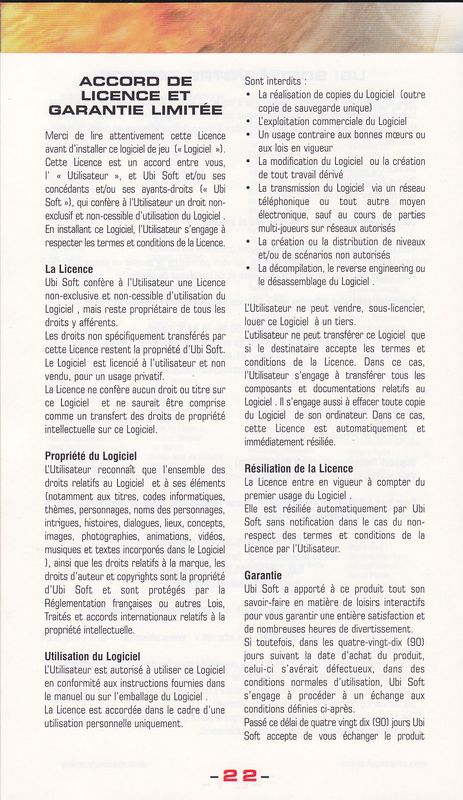 ACCORD DE LICENCE ET GARANTIE LIMITÉE

Merci de lire attentivement cette Licence avant d'installer ce logiciel de jeu (« Logiciel »). Cette Licence est un accord entre vous, l' « Utilisateur », et Ubi Soft et/ou ses concédants et/ou ses ayants-droits (« Ubi Soft »), qui confère à l'Utilisateur un droit non-exclusif et non-cessible d'utilisation du Logiciel . En installant ce Logiciel, l'Utilisateur s'engage à respecter les termes et conditions de la Licence.

La Licence
Ubi Soft confère à l'Utilisateur une Licence non-exclusive et non-cessible d'utilisation du Logiciel , mais reste propriétaire de tous les droits y afférents.
Les droits non spécifiquement transférés par cette Licence restent la propriété d'Ubi Soft.
Le Logiciel est licencié à l'utilisateur et non vendu, pour un usage privatif.
La Licence ne confère aucun droit ou titre sur ce Logiciel et ne saurait être comprise comme un transfert des droits de propriété intellectuelle sur ce Logiciel.

Propriété du Logiciel
L'Utilisateur reconnaît que l'ensemble des droits relatifs au Logiciel et à ses éléments (notamment aux titres, codes informatiques, thèmes, personnages, noms des personnages, intrigues, histoires, dialogues, lieux, concepts, images, photographies, animations, vidéos, musiques et textes incorporés dans le Logiciel ), ainsi que les droits relatifs à la marque, les droits d'auteur et copyrights sont la propriété d'Ubi Soft et sont protégés par la Réglementation françaises ou autres Lois, Traités et accords internationaux relatifs à la propriété intellectuelle.

Utilisation du Logiciel
L'Utilisateur est autorisé à utiliser ce Logiciel en conformité aux instructions fournies dans le manuel ou sur l'emballage du Logiciel .
La Licence est accordée dans le cadre d'une utilisation personnelle uniquement.

Sont interdits :
• La réalisation de copies du Logiciel (outre copie de sauvegarde unique)
• L'exploitation commerciale du Logiciel
• Un usage contraire aux bonnes mœurs ou aux lois en vigueur
• La modification du Logiciel ou la création de tout travail dérivé
• La transmission du Logiciel via un réseau téléphonique ou tout autre moyen électronique, sauf au cours de parties multi-joueurs sur réseaux autorisés
• La création ou la distribution de niveaux et/ou de scénarios non autorisés
• La décompilation, le reverse engineering ou le désassemblage du Logiciel .

L'Utilisateur ne peut vendre, sous-licencier, louer ce Logiciel à un tiers.
L'utilisateur ne peut transférer ce Logiciel que si le destinataire accepte les termes et conditions de la Licence. Dans ce cas, l'Utilisateur s'engage à transférer tous les composants et documentations relatifs au Logiciel . Il s'engage aussi à effacer toute copie du Logiciel de son ordinateur. Dans ce cas, cette Licence est automatiquement et immédiatement résiliée.

Résiliation de la Licence
La Licence entre en vigueur à compter du premier usage du Logiciel .
Elle est résiliée automatiquement par Ubi Soft sans notification dans le cas du non-respect des termes et conditions de la Licence par l'Utilisateur.

Garantie
Ubi Soft a apporté à ce produit tout son savoir-faire en matière de loisirs interactifs pour vous garantir une entière satisfaction et de nombreuses heures de divertissement.
Si toutefois, dans les quatre-vingt-dix (90) jours suivant la date d'achat du produit, celui-ci s'avérait défectueux, dans des conditions normales d'utilisation, Ubi Soft s'engage à procéder à un échange aux conditions définies ci-après.
Passé ce délai de quatre vingt dix (90) jours Ubi Soft accepte de vous échanger le produit

-22-